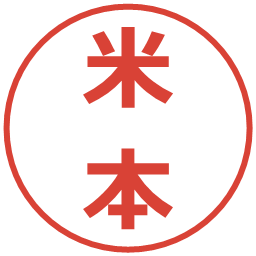 米本